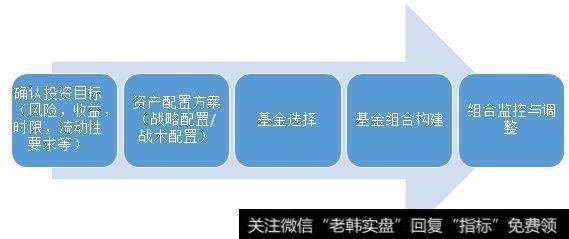 确认投资目标（风险，收益，时限，流动性要求等）

资产配置方案（战略配置/战术配置）

基金选择

基金组合构建

组合监控与调整

关注微信“老韩实盘”回复“指标”免费领